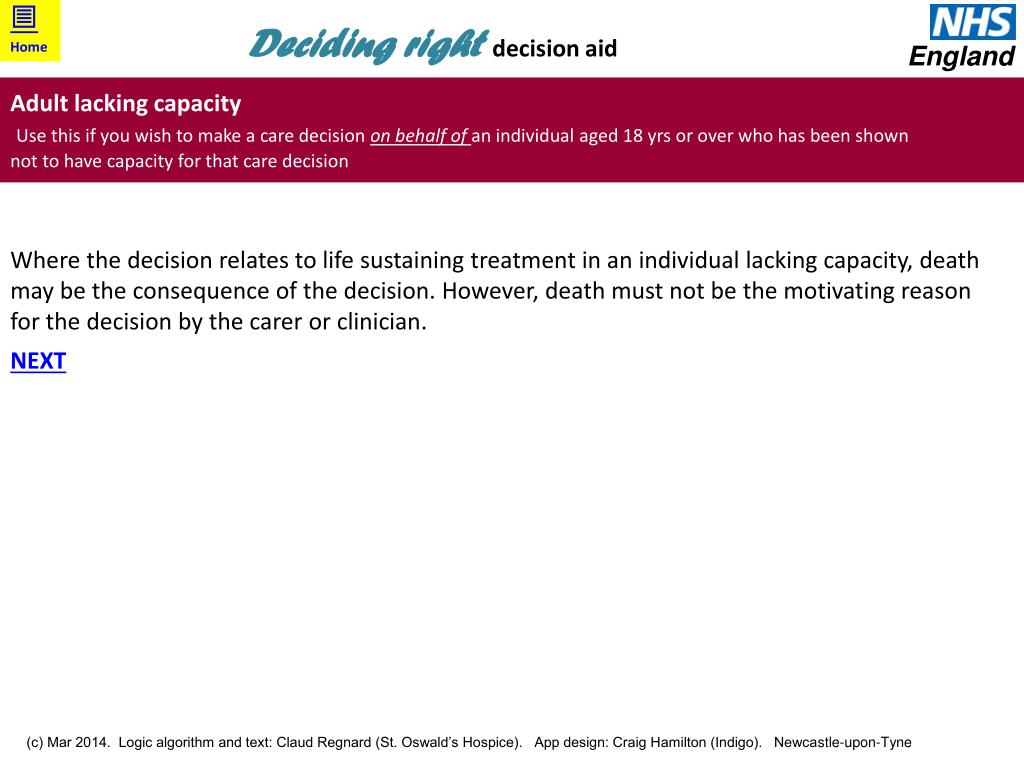 Home

Deciding right decision aid

NHS
England

Adult lacking capacity
Use this if you wish to make a care decision on behalf of an individual aged 18 yrs or over who has been shown not to have capacity for that care decision

Where the decision relates to life sustaining treatment in an individual lacking capacity, death may be the consequence of the decision. However, death must not be the motivating reason for the decision by the carer or clinician.

NEXT

(c) Mar 2014. Logic algorithm and text: Claud Regnard (St. Oswald's Hospice). App design: Craig Hamilton (Indigo). Newcastle-upon-Tyne